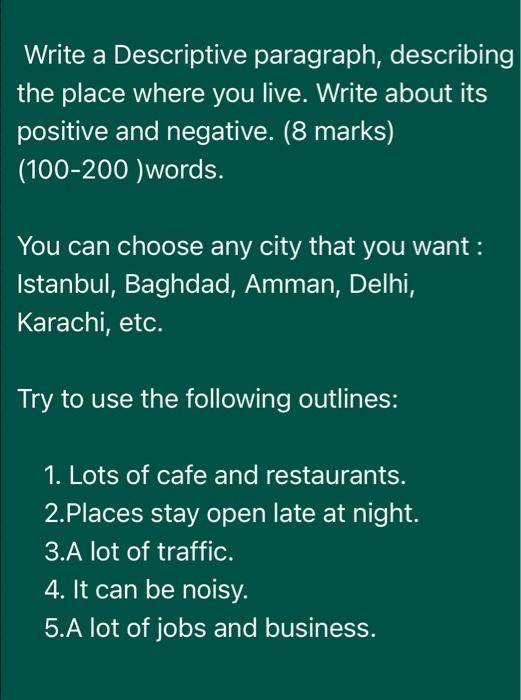 Write a Descriptive paragraph, describing the place where you live. Write about its positive and negative. (8 marks) (100-200 )words.

You can choose any city that you want : Istanbul, Baghdad, Amman, Delhi, Karachi, etc.

Try to use the following outlines:

1. Lots of cafe and restaurants.
2.Places stay open late at night.
3.A lot of traffic.
4. It can be noisy.
5.A lot of jobs and business.